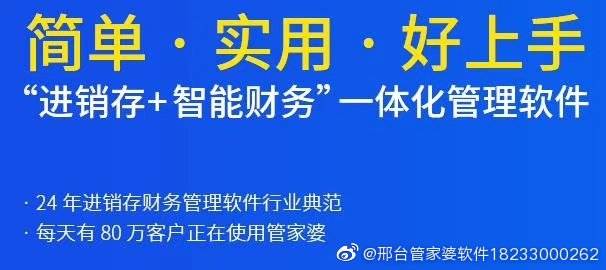 简单 · 实用 · 好上手

“进销存+智能财务”一体化管理软件

· 24 年进销存财务管理软件行业典范

· 每天有 80 万客户正在使用管家婆

@邢台管家婆软件18233000262